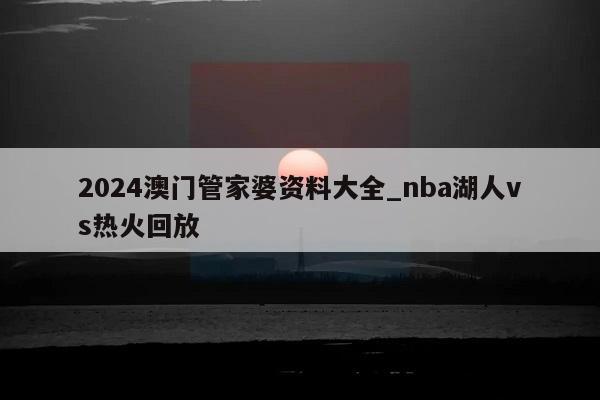 2024澳门管家婆资料大全_nba湖人vs热火回放